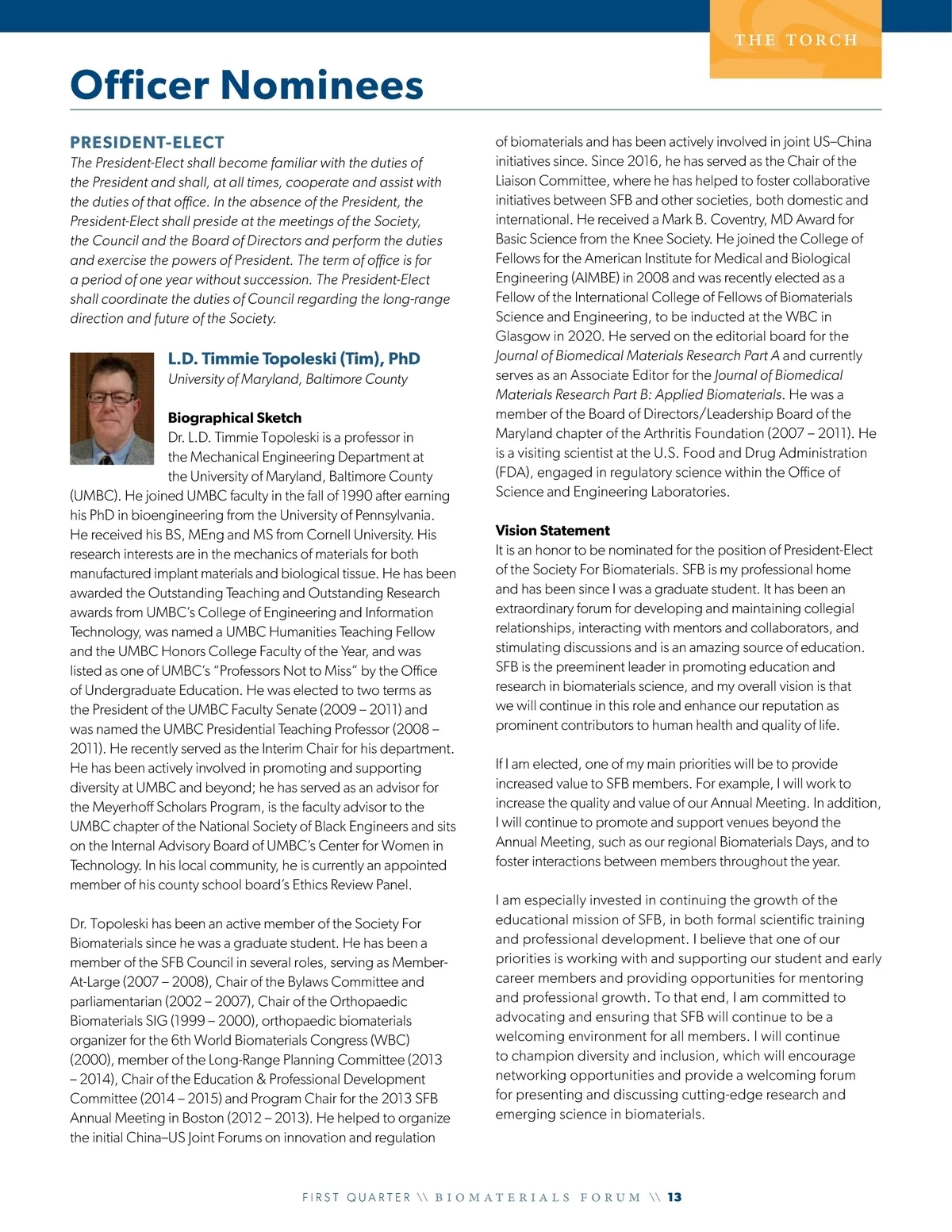 THE TORCH

Officer Nominees

PRESIDENT-ELECT

The President-Elect shall become familiar with the duties of the President and shall, at all times, cooperate and assist with the duties of that office. In the absence of the President, the President-Elect shall preside at the meetings of the Society, the Council and the Board of Directors and perform the duties and exercise the powers of President. The term of office is for a period of one year without succession. The President-Elect shall coordinate the duties of Council regarding the long-range direction and future of the Society.

L.D. Timmie Topoleski (Tim), PhD
University of Maryland, Baltimore County

Biographical Sketch
Dr. L.D. Timmie Topoleski is a professor in the Mechanical Engineering Department at the University of Maryland, Baltimore County (UMBC). He joined UMBC faculty in the fall of 1990 after earning his PhD in bioengineering from the University of Pennsylvania. He received his BS, MEng and MS from Cornell University. His research interests are in the mechanics of materials for both manufactured implant materials and biological tissue. He has been awarded the Outstanding Teaching and Outstanding Research awards from UMBC's College of Engineering and Information Technology, was named a UMBC Humanities Teaching Fellow and the UMBC Honors College Faculty of the Year, and was listed as one of UMBC's "Professors Not to Miss" by the Office of Undergraduate Education. He was elected to two terms as the President of the UMBC Faculty Senate (2009 – 2011) and was named the UMBC Presidential Teaching Professor (2008 – 2011). He recently served as the Interim Chair for his department. He has been actively involved in promoting and supporting diversity at UMBC and beyond; he has served as an advisor for the Meyerhoff Scholars Program, is the faculty advisor to the UMBC chapter of the National Society of Black Engineers and sits on the Internal Advisory Board of UMBC's Center for Women in Technology. In his local community, he is currently an appointed member of his county school board's Ethics Review Panel.

Dr. Topoleski has been an active member of the Society For Biomaterials since he was a graduate student. He has been a member of the SFB Council in several roles, serving as Member-At-Large (2007 – 2008), Chair of the Bylaws Committee and parliamentarian (2002 – 2007), Chair of the Orthopaedic Biomaterials SIG (1999 – 2000), orthopaedic biomaterials organizer for the 6th World Biomaterials Congress (WBC) (2000), member of the Long-Range Planning Committee (2013 – 2014), Chair of the Education & Professional Development Committee (2014 – 2015) and Program Chair for the 2013 SFB Annual Meeting in Boston (2012 – 2013). He helped to organize the initial China–US Joint Forums on innovation and regulation of biomaterials and has been actively involved in joint US–China initiatives since. Since 2016, he has served as the Chair of the Liaison Committee, where he has helped to foster collaborative initiatives between SFB and other societies, both domestic and international. He received a Mark B. Coventry, MD Award for Basic Science from the Knee Society. He joined the College of Fellows for the American Institute for Medical and Biological Engineering (AIMBE) in 2008 and was recently elected as a Fellow of the International College of Fellows of Biomaterials Science and Engineering, to be inducted at the WBC in Glasgow in 2020. He served on the editorial board for the Journal of Biomedical Materials Research Part A and currently serves as an Associate Editor for the Journal of Biomedical Materials Research Part B: Applied Biomaterials. He was a member of the Board of Directors/Leadership Board of the Maryland chapter of the Arthritis Foundation (2007 – 2011). He is a visiting scientist at the U.S. Food and Drug Administration (FDA), engaged in regulatory science within the Office of Science and Engineering Laboratories.

Vision Statement
It is an honor to be nominated for the position of President-Elect of the Society For Biomaterials. SFB is my professional home and has been since I was a graduate student. It has been an extraordinary forum for developing and maintaining collegial relationships, interacting with mentors and collaborators, and stimulating discussions and is an amazing source of education. SFB is the preeminent leader in promoting education and research in biomaterials science, and my overall vision is that we will continue in this role and enhance our reputation as prominent contributors to human health and quality of life.

If I am elected, one of my main priorities will be to provide increased value to SFB members. For example, I will work to increase the quality and value of our Annual Meeting. In addition, I will continue to promote and support venues beyond the Annual Meeting, such as our regional Biomaterials Days, and to foster interactions between members throughout the year.

I am especially invested in continuing the growth of the educational mission of SFB, in both formal scientific training and professional development. I believe that one of our priorities is working with and supporting our student and early career members and providing opportunities for mentoring and professional growth. To that end, I am committed to advocating and ensuring that SFB will continue to be a welcoming environment for all members. I will continue to champion diversity and inclusion, which will encourage networking opportunities and provide a welcoming forum for presenting and discussing cutting-edge research and emerging science in biomaterials.

FIRST QUARTER \\ BIOMATERIALS FORUM \\ 13